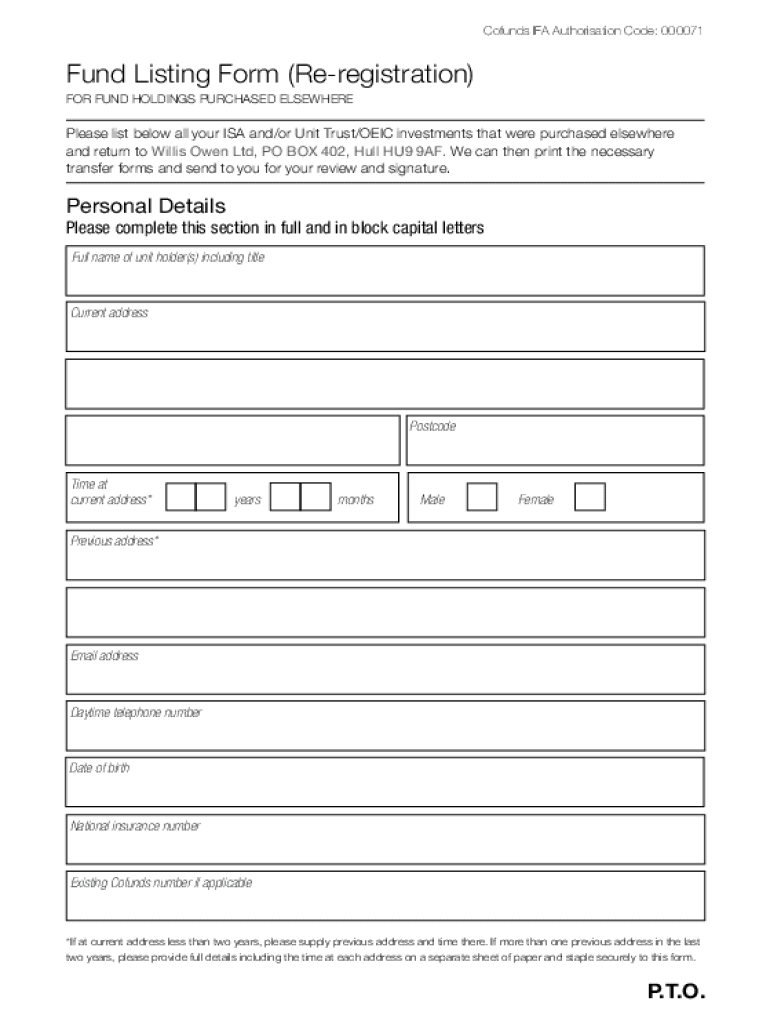 Cofunds IFA Authorisation Code: 000071

Fund Listing Form (Re-registration)

FOR FUND HOLDINGS PURCHASED ELSEWHERE

Please list below all your ISA and/or Unit Trust/OEIC investments that were purchased elsewhere and return to Willis Owen Ltd, PO BOX 402, Hull HU9 9AF. We can then print the necessary transfer forms and send to you for your review and signature.

Personal Details

Please complete this section in full and in block capital letters

Full name of unit holder(s) including title

Current address

Postcode

Time at current address* years months

Male Female

Previous address*

Email address

Daytime telephone number

Date of birth

National insurance number

Existing Cofunds number if applicable

*If at current address less than two years, please supply previous address and time there. If more than one previous address in the last two years, please provide full details including the time at each address on a separate sheet of paper and staple securely to this form.

P.T.O.